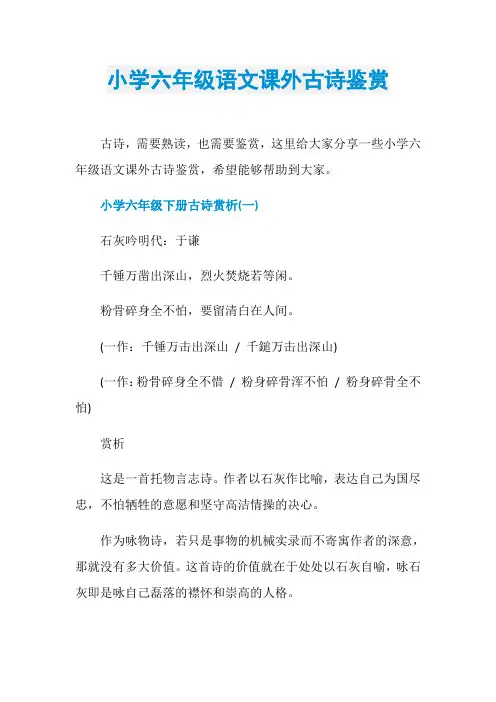 小学六年级语文课外古诗鉴赏

古诗，需要熟读，也需要鉴赏，这里给大家分享一些小学六年级语文课外古诗鉴赏，希望能够帮助到大家。

小学六年级下册古诗赏析(一)

石灰吟明代：于谦

千锤万凿出深山，烈火焚烧若等闲。

粉骨碎身全不怕，要留清白在人间。

(一作：千锤万击出深山 / 千鎚万击出深山)

(一作：粉骨碎身全不惜 / 粉身碎骨浑不怕 / 粉身碎骨全不怕)

赏析

这是一首托物言志诗。作者以石灰作比喻，表达自己为国尽忠，不怕牺牲的意愿和坚守高洁情操的决心。

作为咏物诗，若只是事物的机械实录而不寄寓作者的深意，那就没有多大价值。这首诗的价值就在于处处以石灰自喻，咏石灰即是咏自己磊落的襟怀和崇高的人格。